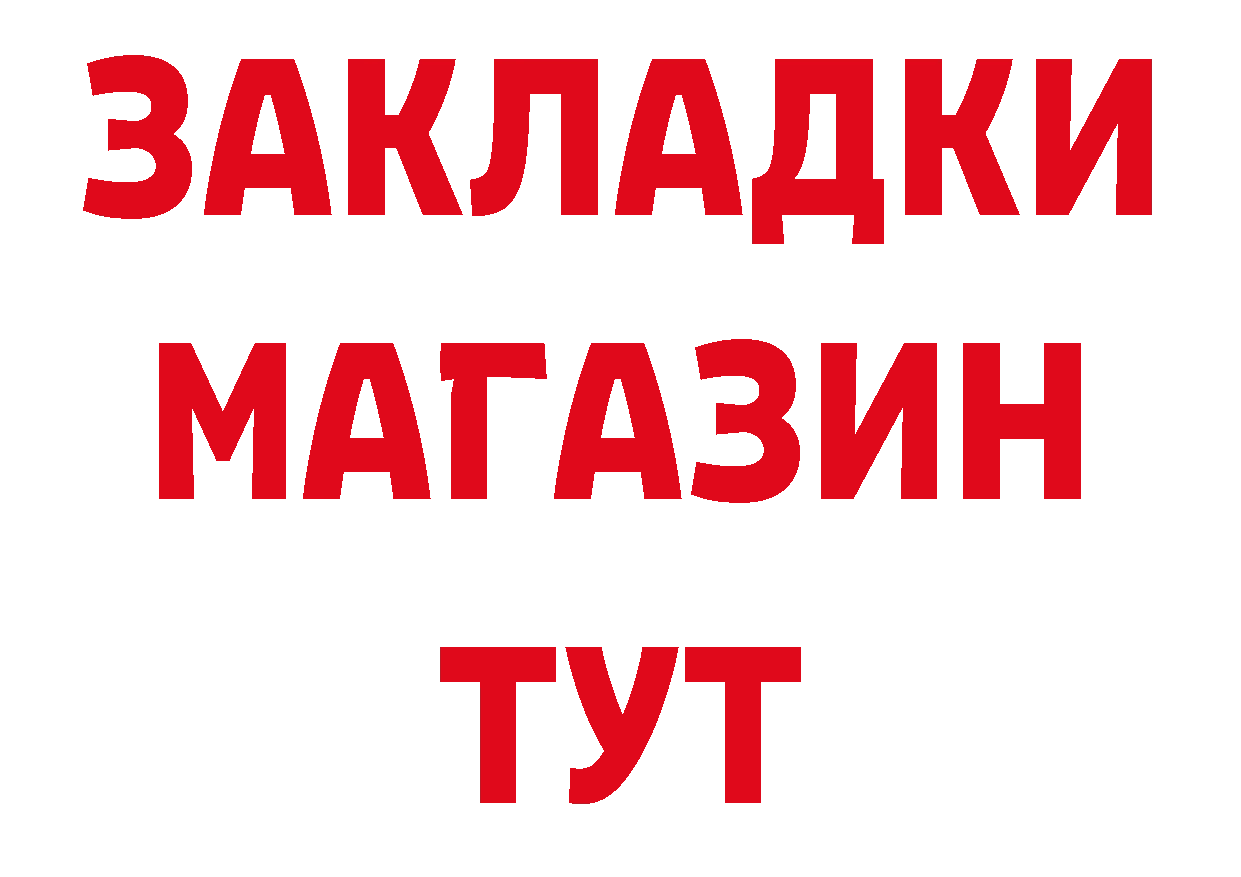 ЗАКЛАДКИ
МАГАЗИН
ТУТ